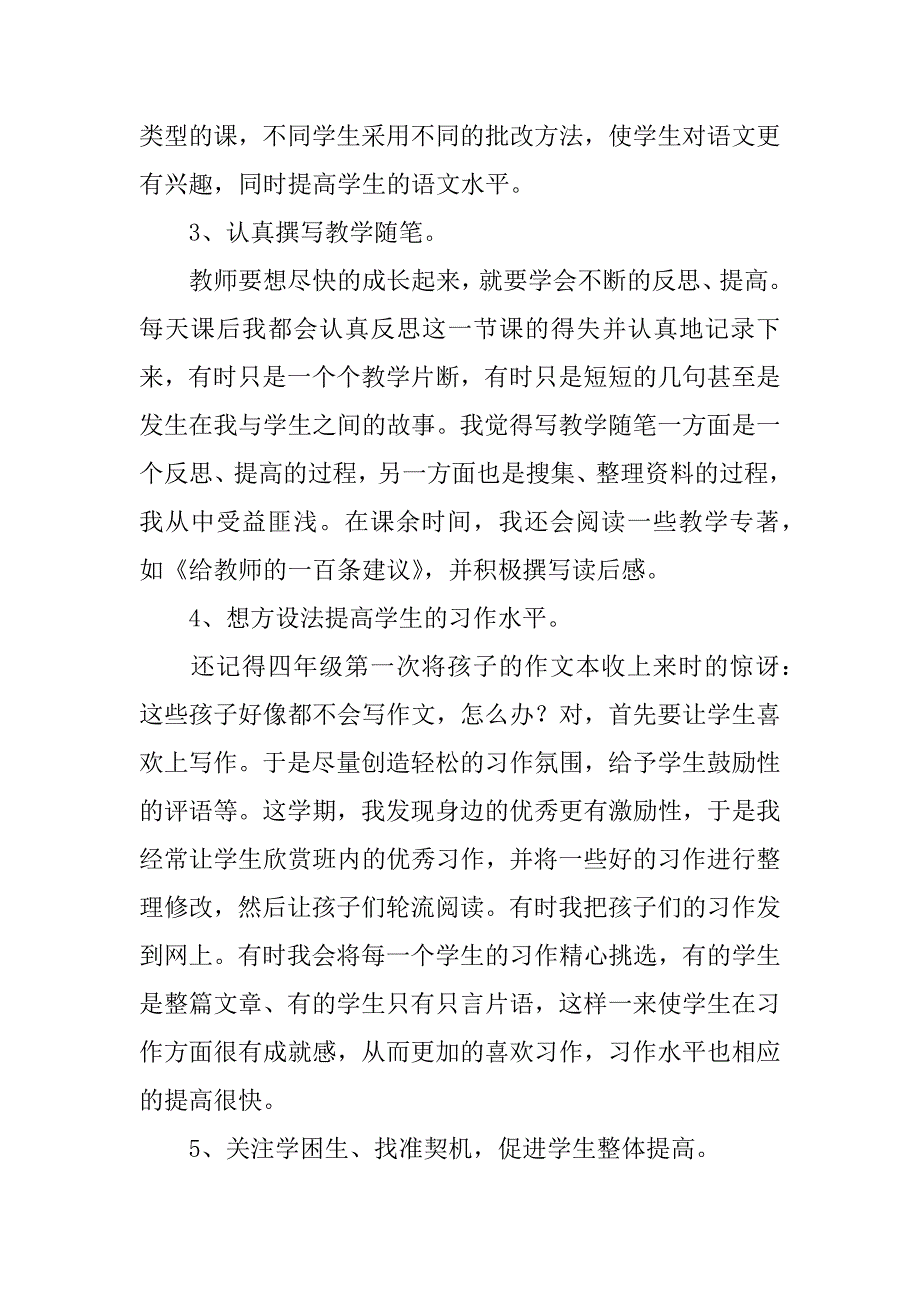 类型的课，不同学生采用不同的批改方法，使学生对语文更有兴趣，同时提高学生的语文水平。

3、认真撰写教学随笔。

教师要想尽快的成长起来，就要学会不断的反思、提高。每天课后我都会认真反思这一节课的得失并认真地记录下来，有时只是一个个教学片断，有时只是短短的几句甚至是发生在我与学生之间的故事。我觉得写教学随笔一方面是一个反思、提高的过程，另一方面也是搜集、整理资料的过程，我从中受益匪浅。在课余时间，我还会阅读一些教学专著，如《给教师的一百条建议》，并积极撰写读后感。

4、想方设法提高学生的习作水平。

还记得四年级第一次将孩子的作文本收上来时的惊讶：这些孩子好像都不会写作文，怎么办？对，首先要让学生喜欢上写作。于是尽量创造轻松的习作氛围，给予学生鼓励性的评语等。这学期，我发现身边的优秀更有激励性，于是我经常让学生欣赏班内的优秀习作，并将一些好的习作进行整理修改，然后让孩子们轮流阅读。有时我把孩子们的习作发到网上。有时我会将每一个学生的习作精心挑选，有的学生是整篇文章、有的学生只有只言片语，这样一来使学生在习作方面很有成就感，从而更加的喜欢习作，习作水平也相应的提高很快。

5、关注学困生、找准契机，促进学生整体提高。